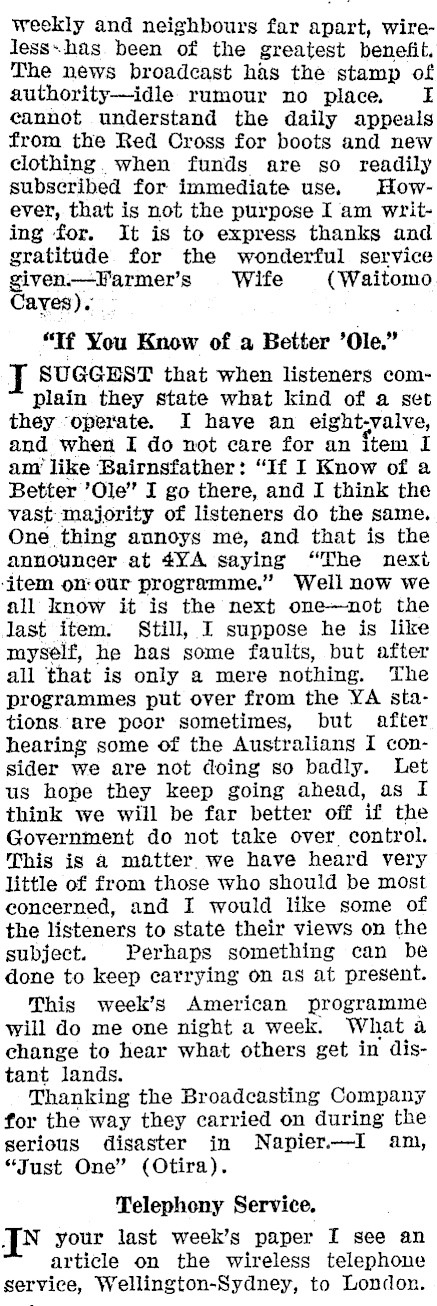 weekly and neighbours far apart, wireless has been of the greatest benefit. The news broadcast has the stamp of authority—idle rumour no place. I cannot understand the daily appeals from the Red Cross for boots and new clothing when funds are so readily subscribed for immediate use. However, that is not the purpose I am writing for. It is to express thanks and gratitude for the wonderful service given.—Farmer's Wife (Waitomo Caves).

"If You Know of a Better 'Ole."

I SUGGEST that when listeners complain they state what kind of a set they operate. I have an eight-valve, and when I do not care for an item I am like Bairnsfather: "If I Know of a Better 'Ole" I go there, and I think the vast majority of listeners do the same. One thing annoys me, and that is the announcer at 4YA saying "The next item on our programme." Well now we all know it is the next one—not the last item. Still, I suppose he is like myself, he has some faults, but after all that is only a mere nothing. The programmes put over from the YA stations are poor sometimes, but after hearing some of the Australians I consider we are not doing so badly. Let us hope they keep going ahead, as I think we will be far better off if the Government do not take over control. This is a matter we have heard very little of from those who should be most concerned, and I would like some of the listeners to state their views on the subject. Perhaps something can be done to keep carrying on as at present.

This week's American programme will do me one night a week. What a change to hear what others get in distant lands.

Thanking the Broadcasting Company for the way they carried on during the serious disaster in Napier.—I am, "Just One" (Otira).

Telephony Service.

IN your last week's paper I see an article on the wireless telephone service, Wellington-Sydney, to London.